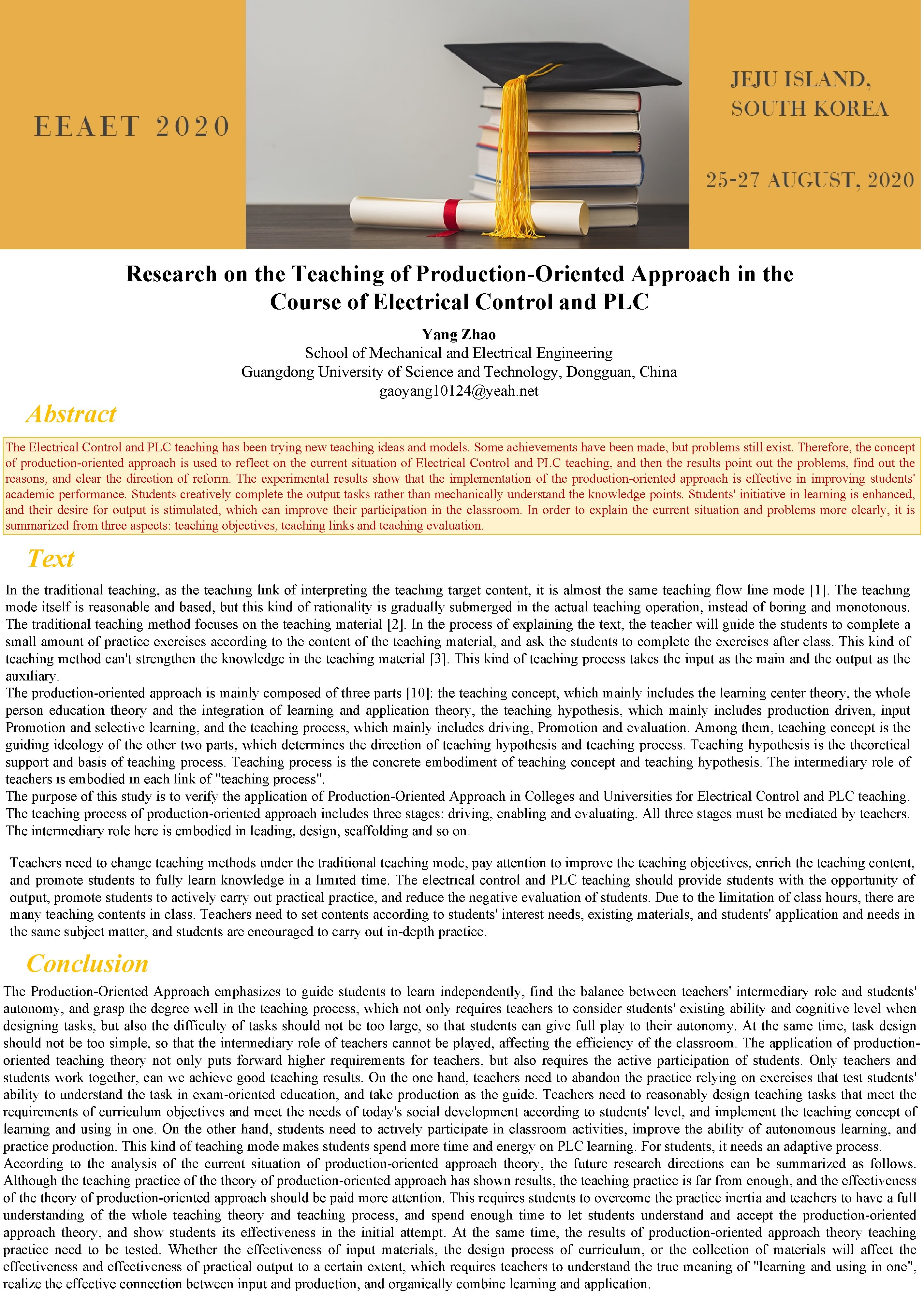 EEAET 2020

JEJU ISLAND, SOUTH KOREA

25-27 AUGUST, 2020

Research on the Teaching of Production-Oriented Approach in the Course of Electrical Control and PLC

Yang Zhao
School of Mechanical and Electrical Engineering
Guangdong University of Science and Technology, Dongguan, China
gaoyang10124@yeah.net

Abstract

The Electrical Control and PLC teaching has been trying new teaching ideas and models. Some achievements have been made, but problems still exist. Therefore, the concept of production-oriented approach is used to reflect on the current situation of Electrical Control and PLC teaching, and then the results point out the problems, find out the reasons, and clear the direction of reform. The experimental results show that the implementation of the production-oriented approach is effective in improving students' academic performance. Students creatively complete the output tasks rather than mechanically understand the knowledge points. Students' initiative in learning is enhanced, and their desire for output is stimulated, which can improve their participation in the classroom. In order to explain the current situation and problems more clearly, it is summarized from three aspects: teaching objectives, teaching links and teaching evaluation.

Text

In the traditional teaching, as the teaching link of interpreting the teaching target content, it is almost the same teaching flow line mode [1]. The teaching mode itself is reasonable and based, but this kind of rationality is gradually submerged in the actual teaching operation, instead of boring and monotonous. The traditional teaching method focuses on the teaching material [2]. In the process of explaining the text, the teacher will guide the students to complete a small amount of practice exercises according to the content of the teaching material, and ask the students to complete the exercises after class. This kind of teaching method can't strengthen the knowledge in the teaching material [3]. This kind of teaching process takes the input as the main and the output as the auxiliary.
The production-oriented approach is mainly composed of three parts [10]: the teaching concept, which mainly includes the learning center theory, the whole person education theory and the integration of learning and application theory, the teaching hypothesis, which mainly includes production driven, input Promotion and selective learning, and the teaching process, which mainly includes driving, Promotion and evaluation. Among them, teaching concept is the guiding ideology of the other two parts, which determines the direction of teaching hypothesis and teaching process. Teaching hypothesis is the theoretical support and basis of teaching process. Teaching process is the concrete embodiment of teaching concept and teaching hypothesis. The intermediary role of teachers is embodied in each link of "teaching process".
The purpose of this study is to verify the application of Production-Oriented Approach in Colleges and Universities for Electrical Control and PLC teaching. The teaching process of production-oriented approach includes three stages: driving, enabling and evaluating. All three stages must be mediated by teachers. The intermediary role here is embodied in leading, design, scaffolding and so on.

Teachers need to change teaching methods under the traditional teaching mode, pay attention to improve the teaching objectives, enrich the teaching content, and promote students to fully learn knowledge in a limited time. The electrical control and PLC teaching should provide students with the opportunity of output, promote students to actively carry out practical practice, and reduce the negative evaluation of students. Due to the limitation of class hours, there are many teaching contents in class. Teachers need to set contents according to students' interest needs, existing materials, and students' application and needs in the same subject matter, and students are encouraged to carry out in-depth practice.

Conclusion

The Production-Oriented Approach emphasizes to guide students to learn independently, find the balance between teachers' intermediary role and students' autonomy, and grasp the degree well in the teaching process, which not only requires teachers to consider students' existing ability and cognitive level when designing tasks, but also the difficulty of tasks should not be too large, so that students can give full play to their autonomy. At the same time, task design should not be too simple, so that the intermediary role of teachers cannot be played, affecting the efficiency of the classroom. The application of production-oriented teaching theory not only puts forward higher requirements for teachers, but also requires the active participation of students. Only teachers and students work together, can we achieve good teaching results. On the one hand, teachers need to abandon the practice relying on exercises that test students' ability to understand the task in exam-oriented education, and take production as the guide. Teachers need to reasonably design teaching tasks that meet the requirements of curriculum objectives and meet the needs of today's social development according to students' level, and implement the teaching concept of learning and using in one. On the other hand, students need to actively participate in classroom activities, improve the ability of autonomous learning, and practice production. This kind of teaching mode makes students spend more time and energy on PLC learning. For students, it needs an adaptive process.
According to the analysis of the current situation of production-oriented approach theory, the future research directions can be summarized as follows. Although the teaching practice of the theory of production-oriented approach has shown results, the teaching practice is far from enough, and the effectiveness of the theory of production-oriented approach should be paid more attention. This requires students to overcome the practice inertia and teachers to have a full understanding of the whole teaching theory and teaching process, and spend enough time to let students understand and accept the production-oriented approach theory, and show students its effectiveness in the initial attempt. At the same time, the results of production-oriented approach theory teaching practice need to be tested. Whether the effectiveness of input materials, the design process of curriculum, or the collection of materials will affect the effectiveness and effectiveness of practical output to a certain extent, which requires teachers to understand the true meaning of "learning and using in one", realize the effective connection between input and production, and organically combine learning and application.